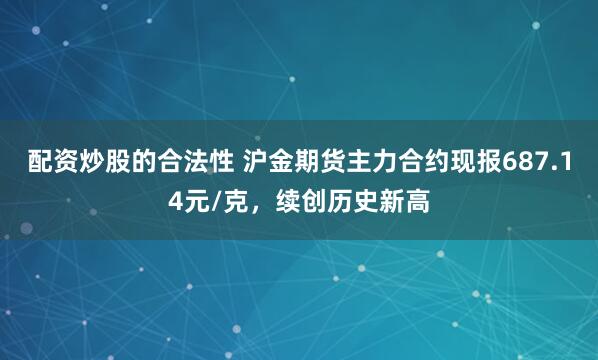 配资炒股的合法性 沪金期货主力合约现报687.14元/克，续创历史新高